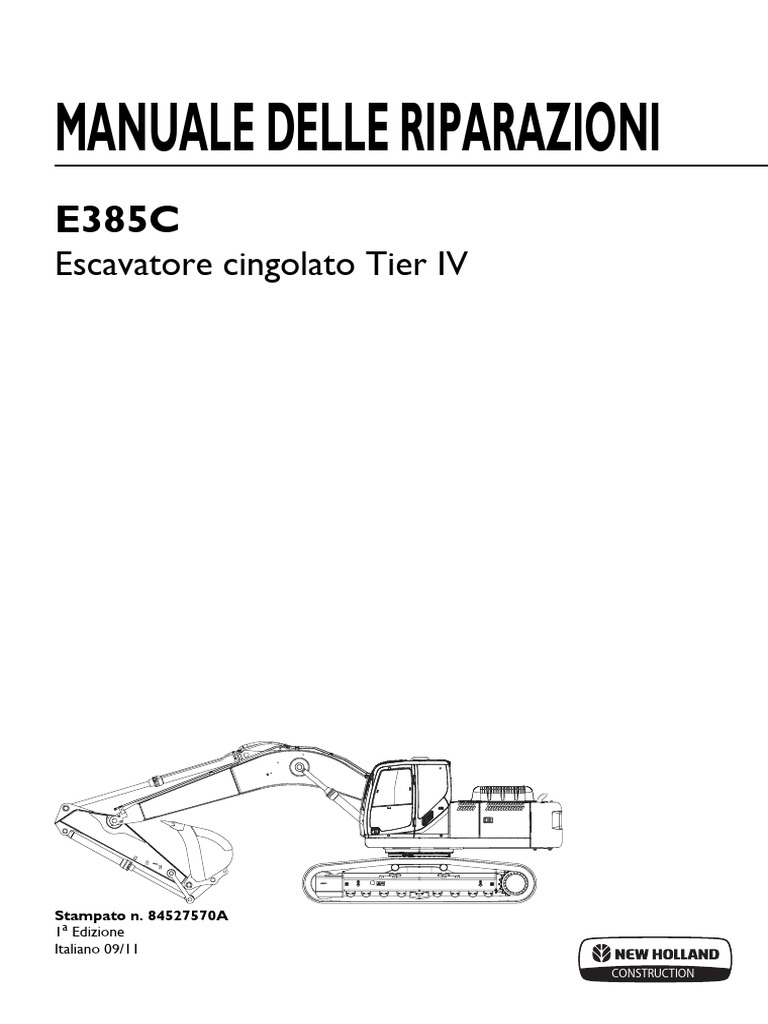 MANUALE DELLE RIPARAZIONI

E385C

Escavatore cingolato Tier IV

Stampato n. 84527570A
1ª Edizione
Italiano 09/11

NEW HOLLAND
CONSTRUCTION